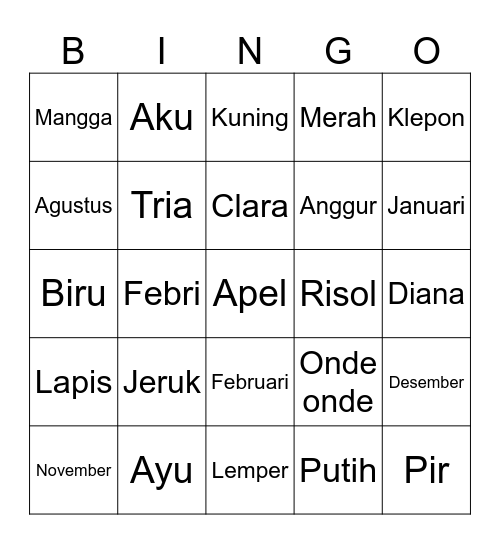 | B | I | N | G | O |
|---|---|---|---|---|
| Mangga | Aku | Kuning | Merah | Klepon |
| Agustus | Tria | Clara | Anggur | Januari |
| Biru | Febri | Apel | Risol | Diana |
| Lapis | Jeruk | Februari | Onde onde | Desember |
| November | Ayu | Lemper | Putih | Pir |